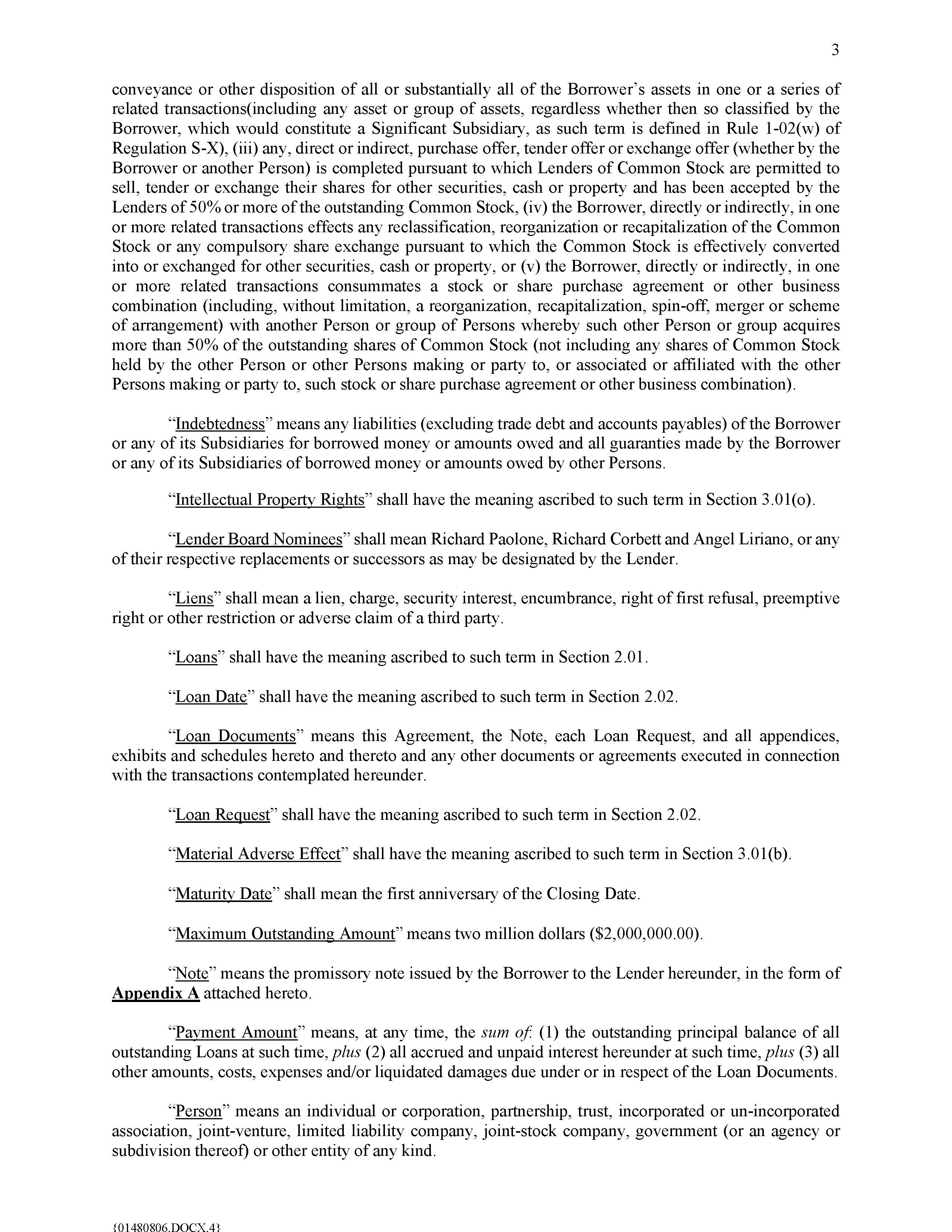 3

conveyance or other disposition of all or substantially all of the Borrower's assets in one or a series of related transactions(including any asset or group of assets, regardless whether then so classified by the Borrower, which would constitute a Significant Subsidiary, as such term is defined in Rule 1-02(w) of Regulation S-X), (iii) any, direct or indirect, purchase offer, tender offer or exchange offer (whether by the Borrower or another Person) is completed pursuant to which Lenders of Common Stock are permitted to sell, tender or exchange their shares for other securities, cash or property and has been accepted by the Lenders of 50% or more of the outstanding Common Stock, (iv) the Borrower, directly or indirectly, in one or more related transactions effects any reclassification, reorganization or recapitalization of the Common Stock or any compulsory share exchange pursuant to which the Common Stock is effectively converted into or exchanged for other securities, cash or property, or (v) the Borrower, directly or indirectly, in one or more related transactions consummates a stock or share purchase agreement or other business combination (including, without limitation, a reorganization, recapitalization, spin-off, merger or scheme of arrangement) with another Person or group of Persons whereby such other Person or group acquires more than 50% of the outstanding shares of Common Stock (not including any shares of Common Stock held by the other Person or other Persons making or party to, or associated or affiliated with the other Persons making or party to, such stock or share purchase agreement or other business combination).

"Indebtedness" means any liabilities (excluding trade debt and accounts payables) of the Borrower or any of its Subsidiaries for borrowed money or amounts owed and all guaranties made by the Borrower or any of its Subsidiaries of borrowed money or amounts owed by other Persons.

"Intellectual Property Rights" shall have the meaning ascribed to such term in Section 3.01(o).

"Lender Board Nominees" shall mean Richard Paolone, Richard Corbett and Angel Liriano, or any of their respective replacements or successors as may be designated by the Lender.

"Liens" shall mean a lien, charge, security interest, encumbrance, right of first refusal, preemptive right or other restriction or adverse claim of a third party.

"Loans" shall have the meaning ascribed to such term in Section 2.01.

"Loan Date" shall have the meaning ascribed to such term in Section 2.02.

"Loan Documents" means this Agreement, the Note, each Loan Request, and all appendices, exhibits and schedules hereto and thereto and any other documents or agreements executed in connection with the transactions contemplated hereunder.

"Loan Request" shall have the meaning ascribed to such term in Section 2.02.

"Material Adverse Effect" shall have the meaning ascribed to such term in Section 3.01(b).

"Maturity Date" shall mean the first anniversary of the Closing Date.

"Maximum Outstanding Amount" means two million dollars ($2,000,000.00).

"Note" means the promissory note issued by the Borrower to the Lender hereunder, in the form of Appendix A attached hereto.

"Payment Amount" means, at any time, the sum of: (1) the outstanding principal balance of all outstanding Loans at such time, plus (2) all accrued and unpaid interest hereunder at such time, plus (3) all other amounts, costs, expenses and/or liquidated damages due under or in respect of the Loan Documents.

"Person" means an individual or corporation, partnership, trust, incorporated or un-incorporated association, joint-venture, limited liability company, joint-stock company, government (or an agency or subdivision thereof) or other entity of any kind.

{01480806.DOCX.4}